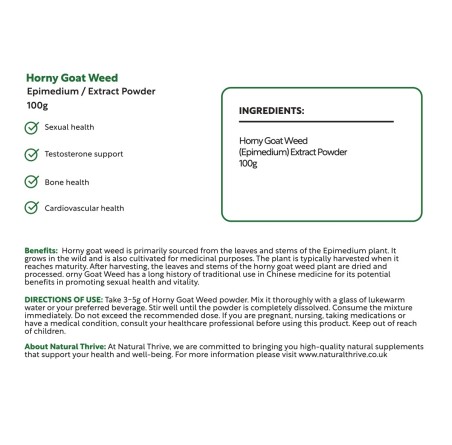 Horny Goat Weed
Epimedium / Extract Powder
100g

Sexual health

Testosterone support

Bone health

Cardiovascular health

INGREDIENTS:

Horny Goat Weed
(Epimedium) Extract Powder
100g

Benefits: Horny goat weed is primarily sourced from the leaves and stems of the Epimedium plant. It grows in the wild and is also cultivated for medicinal purposes. The plant is typically harvested when it reaches maturity. After harvesting, the leaves and stems of the horny goat weed plant are dried and processed. orny Goat Weed has a long history of traditional use in Chinese medicine for its potential benefits in promoting sexual health and vitality.

DIRECTIONS OF USE: Take 3-5g of Horny Goat Weed powder. Mix it thoroughly with a glass of lukewarm water or your preferred beverage. Stir well until the powder is completely dissolved. Consume the mixture immediately. Do not exceed the recommended dose. If you are pregnant, nursing, taking medications or have a medical condition, consult your healthcare professional before using this product. Keep out of reach of children.

About Natural Thrive: At Natural Thrive, we are committed to bringing you high-quality natural supplements that support your health and well-being. For more information please visit www.naturalthrive.co.uk